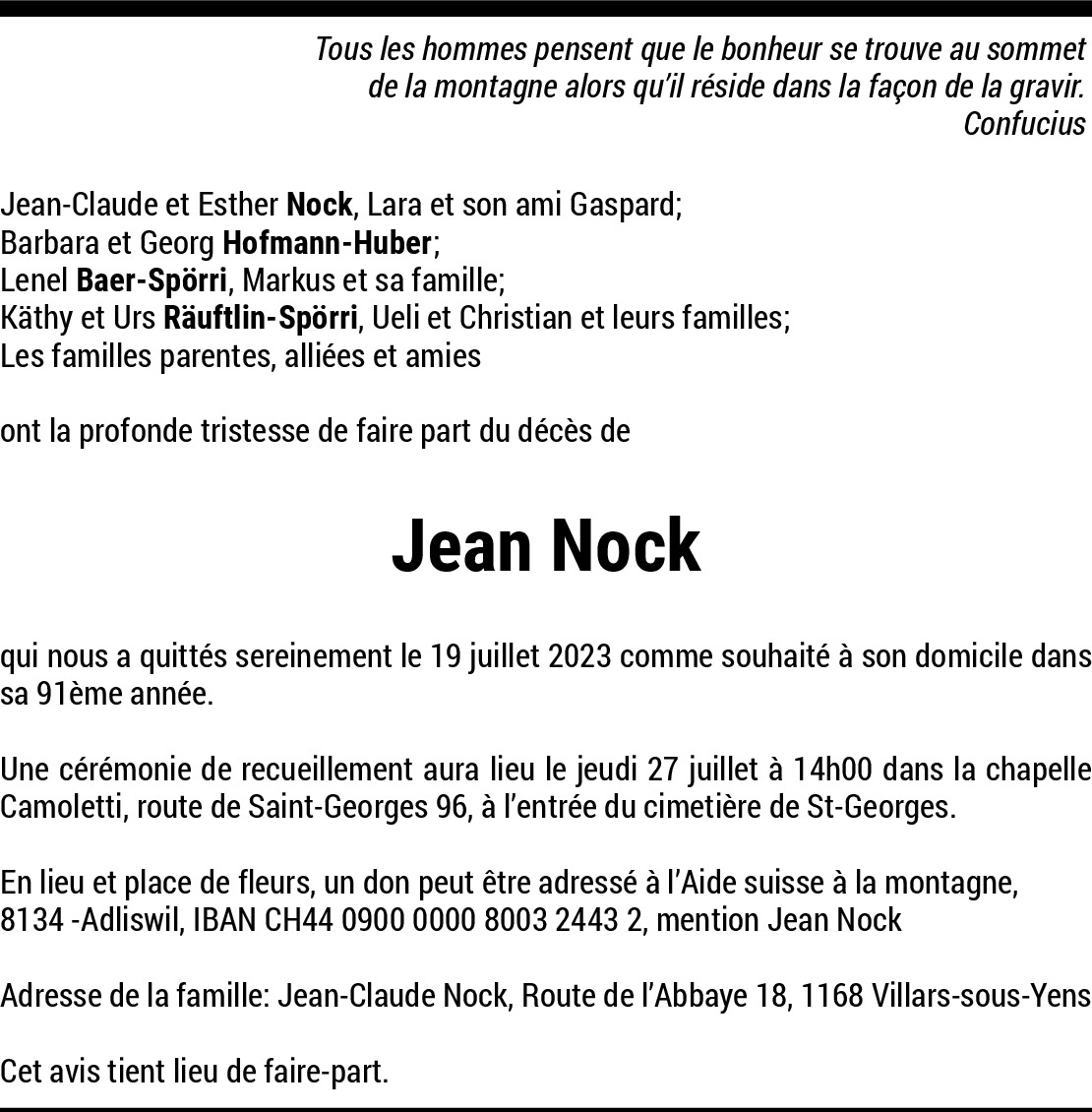 Tous les hommes pensent que le bonheur se trouve au sommet de la montagne alors qu'il réside dans la façon de la gravir.
Confucius

Jean-Claude et Esther Nock, Lara et son ami Gaspard;
Barbara et Georg Hofmann-Huber;
Lenel Baer-Spörri, Markus et sa famille;
Käthy et Urs Räuftlin-Spörri, Ueli et Christian et leurs familles;
Les familles parentes, alliées et amies

ont la profonde tristesse de faire part du décès de

Jean Nock

qui nous a quittés sereinement le 19 juillet 2023 comme souhaité à son domicile dans sa 91ème année.

Une cérémonie de recueillement aura lieu le jeudi 27 juillet à 14h00 dans la chapelle Camoletti, route de Saint-Georges 96, à l'entrée du cimetière de St-Georges.

En lieu et place de fleurs, un don peut être adressé à l'Aide suisse à la montagne, 8134 -Adliswil, IBAN CH44 0900 0000 8003 2443 2, mention Jean Nock

Adresse de la famille: Jean-Claude Nock, Route de l'Abbaye 18, 1168 Villars-sous-Yens

Cet avis tient lieu de faire-part.